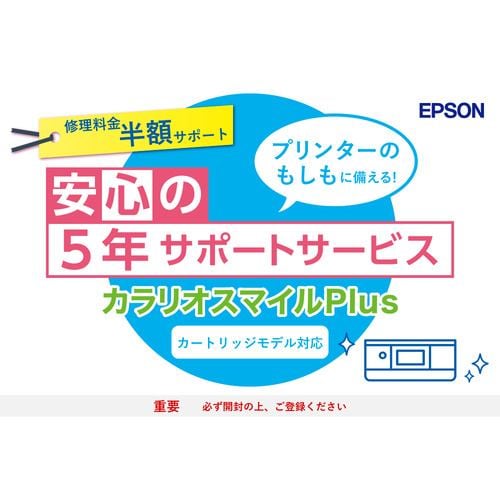 EPSON

修理料金半額サポート

プリンターのもしもに備える!

安心の
5年 サポートサービス

カラリオスマイルPlus

カートリッジモデル対応

重要　必ず開封の上、ご登録ください